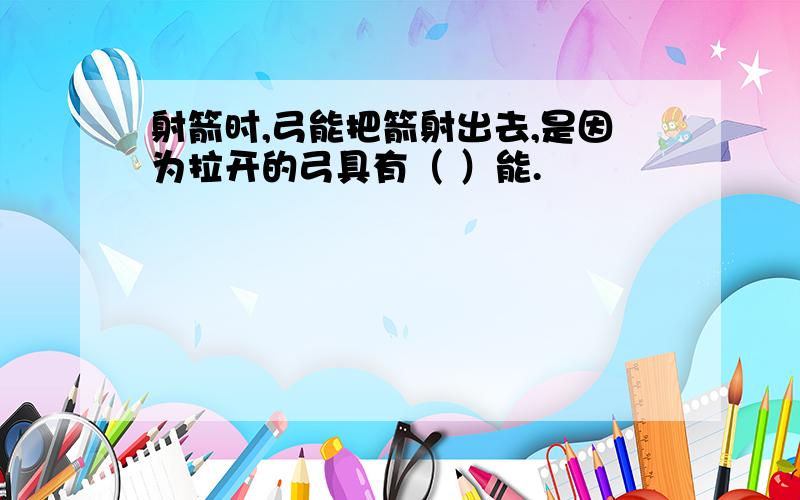 射箭时,弓能把箭射出去,是因为拉开的弓具有（ ）能.